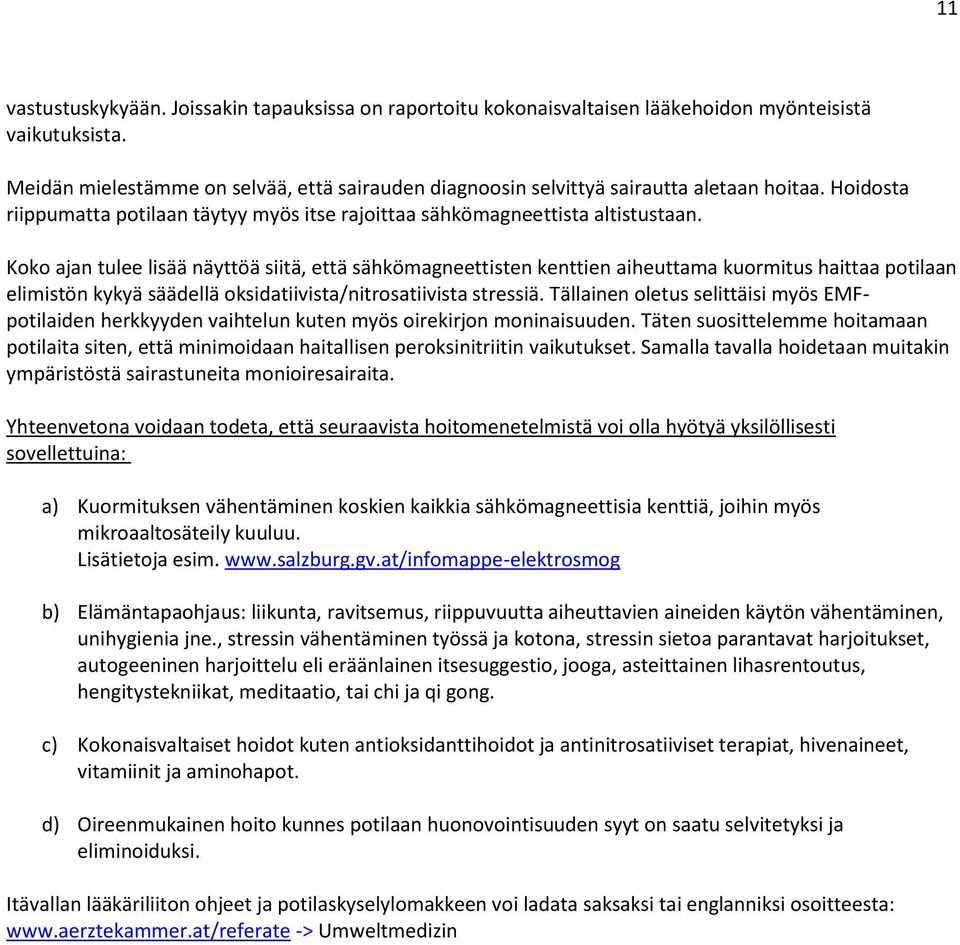 11

vastustuskykyään. Joissakin tapauksissa on raportoitu kokonaisvaltaisen lääkehoidon myönteisistä vaikutuksista.

Meidän mielestämme on selvää, että sairauden diagnoosin selvittyä sairautta aletaan hoitaa. Hoidosta riippumatta potilaan täytyy myös itse rajoittaa sähkömagneettista altistustaan.

Koko ajan tulee lisää näyttöä siitä, että sähkömagneettisten kenttien aiheuttama kuormitus haittaa potilaan elimistön kykyä säädellä oksidatiivista/nitrosatiivista stressiä. Tällainen oletus selittäisi myös EMF-potilaiden herkkyyden vaihtelun kuten myös oirekirjon moninaisuuden. Täten suosittelemme hoitamaan potilaita siten, että minimoidaan haitallisen peroksinitriitin vaikutukset. Samalla tavalla hoidetaan muitakin ympäristöstä sairastuneita monioiresairaita.

Yhteenvetona voidaan todeta, että seuraavista hoitomenetelmistä voi olla hyötyä yksilöllisesti sovellettuina:

a) Kuormituksen vähentäminen koskien kaikkia sähkömagneettisia kenttiä, joihin myös mikroaaltosäteily kuuluu.
Lisätietoja esim. www.salzburg.gv.at/infomappe-elektrosmog

b) Elämäntapaohjaus: liikunta, ravitsemus, riippuvuutta aiheuttavien aineiden käytön vähentäminen, unihygienia jne., stressin vähentäminen työssä ja kotona, stressin sietoa parantavat harjoitukset, autogeeninen harjoittelu eli eräänlainen itsesuggestio, jooga, asteittainen lihasrentoutus, hengitystekniikat, meditaatio, tai chi ja qi gong.

c) Kokonaisvaltaiset hoidot kuten antioksidanttihoidot ja antinitrosatiiviset terapiat, hivenaineet, vitamiinit ja aminohapot.

d) Oireenmukainen hoito kunnes potilaan huonovointisuuden syyt on saatu selvitetyksi ja eliminoiduksi.

Itävallan lääkäriliiton ohjeet ja potilaskyselylomakkeen voi ladata saksaksi tai englanniksi osoitteesta: www.aerztekammer.at/referate -> Umweltmedizin